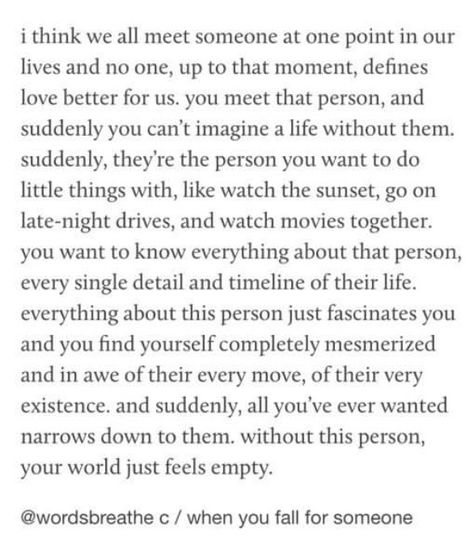 i think we all meet someone at one point in our lives and no one, up to that moment, defines love better for us. you meet that person, and suddenly you can't imagine a life without them. suddenly, they're the person you want to do little things with, like watch the sunset, go on late-night drives, and watch movies together. you want to know everything about that person, every single detail and timeline of their life. everything about this person just fascinates you and you find yourself completely mesmerized and in awe of their every move, of their very existence. and suddenly, all you've ever wanted narrows down to them. without this person, your world just feels empty.

@wordsbreathe c / when you fall for someone